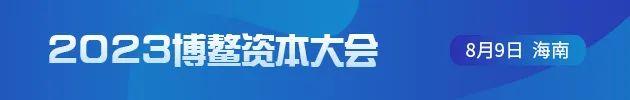 2023博鳌资本大会

8月9日 海南